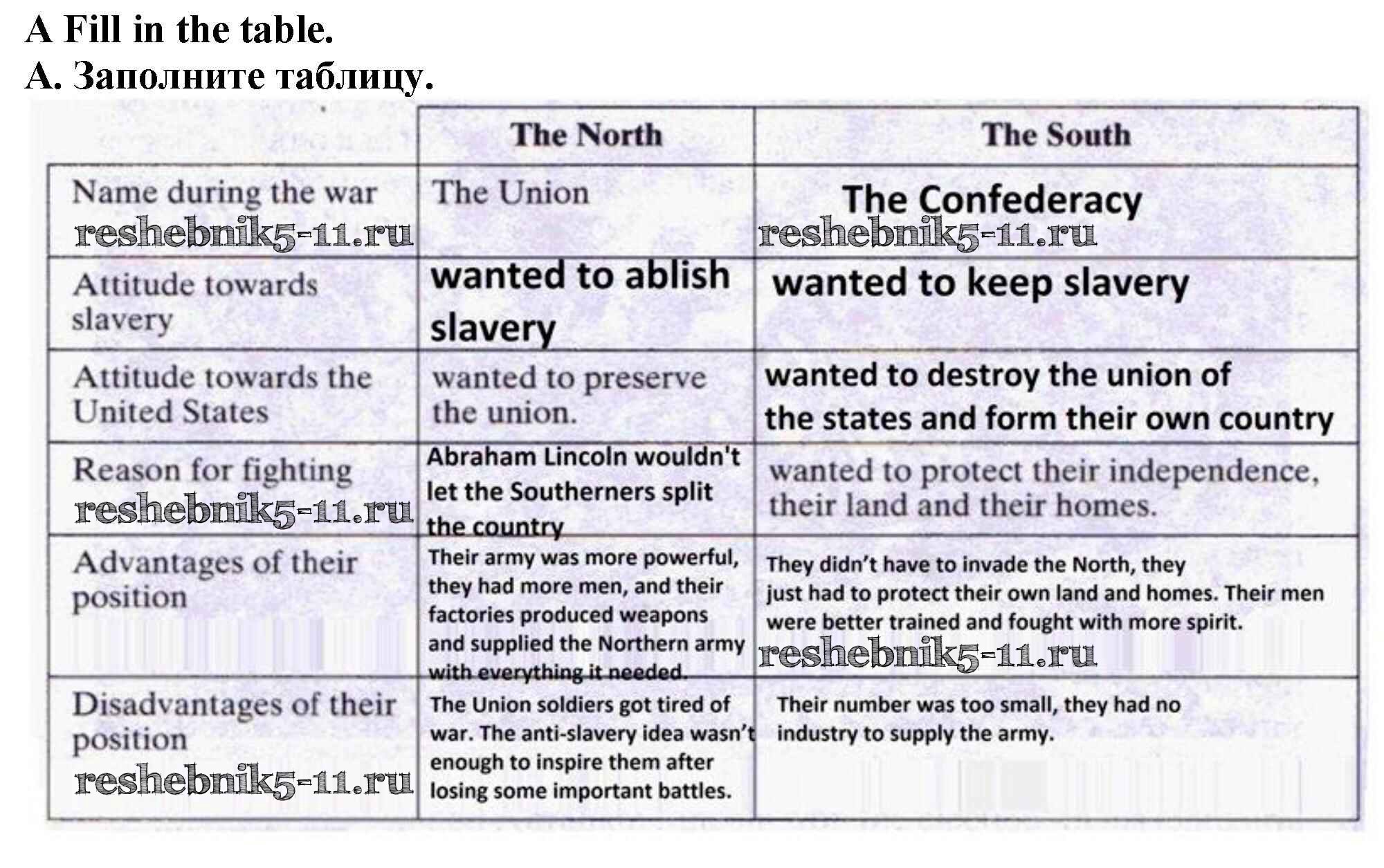 A Fill in the table.
A. Заполните таблицу.

|  | The North | The South |
|---|---|---|
| Name during the war | The Union | The Confederacy |
| Attitude towards slavery | wanted to ablish slavery | wanted to keep slavery |
| Attitude towards the United States | wanted to preserve the union. | wanted to destroy the union of the states and form their own country |
| Reason for fighting | Abraham Lincoln wouldn't let the Southerners split the country | wanted to protect their independence, their land and their homes. |
| Advantages of their position | Their army was more powerful, they had more men, and their factories produced weapons and supplied the Northern army with everything it needed. | They didn't have to invade the North, they just had to protect their own land and homes. Their men were better trained and fought with more spirit. |
| Disadvantages of their position | The Union soldiers got tired of war. The anti-slavery idea wasn't enough to inspire them after losing some important battles. | Their number was too small, they had no industry to supply the army. |

reshebnik5-11.ru